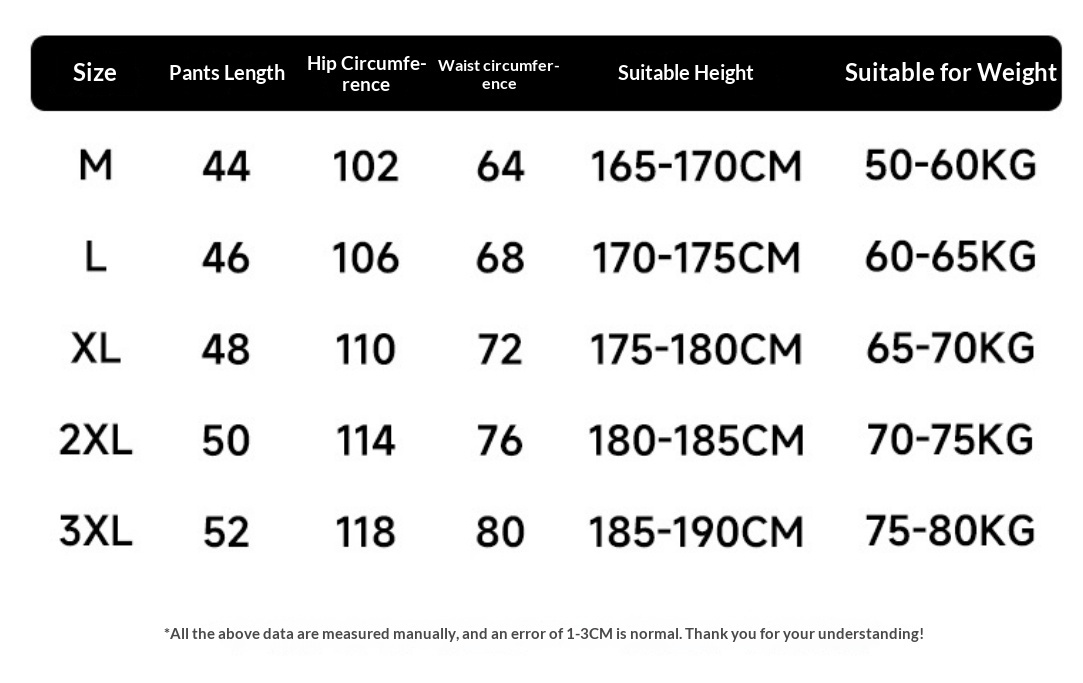 | Size | Pants Length | Hip Circumference | Waist circumference | Suitable Height | Suitable for Weight |
|---|---|---|---|---|---|
| M | 44 | 102 | 64 | 165-170CM | 50-60KG |
| L | 46 | 106 | 68 | 170-175CM | 60-65KG |
| XL | 48 | 110 | 72 | 175-180CM | 65-70KG |
| 2XL | 50 | 114 | 76 | 180-185CM | 70-75KG |
| 3XL | 52 | 118 | 80 | 185-190CM | 75-80KG |

*All the above data are measured manually, and an error of 1-3CM is normal. Thank you for your understanding!